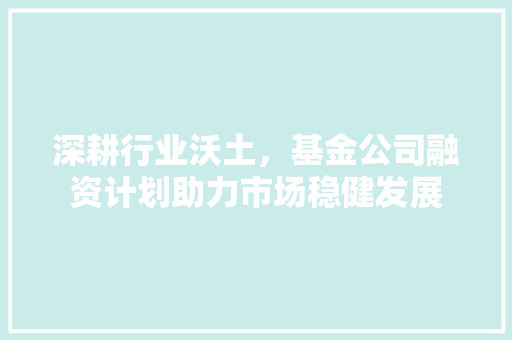 深耕行业沃土，基金公司融资计划助力市场稳健发展